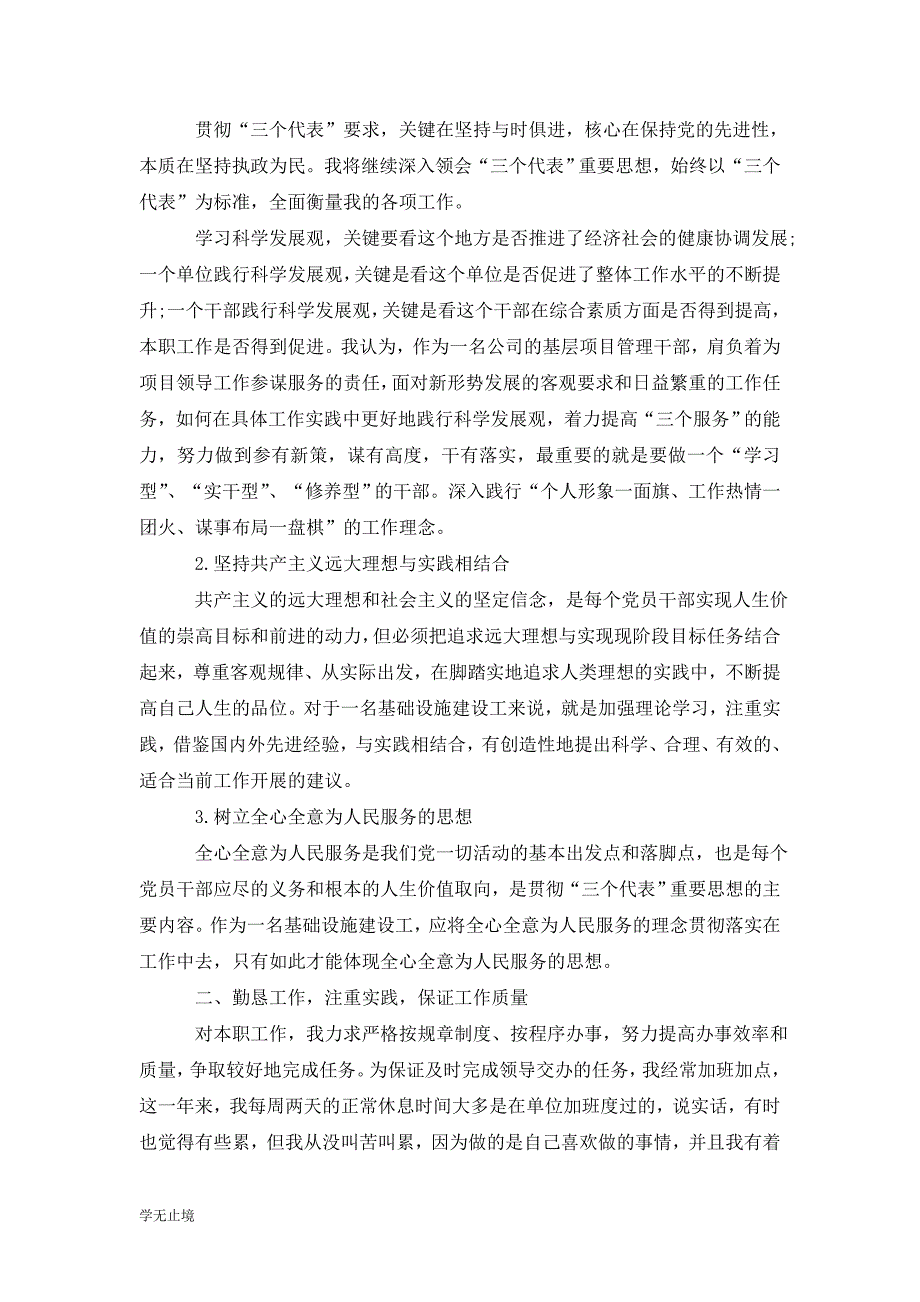 贯彻“三个代表”要求，关键在坚持与时俱进，核心在保持党的先进性，本质在坚持执政为民。我将继续深入领会“三个代表”重要思想，始终以“三个代表”为标准，全面衡量我的各项工作。

学习科学发展观，关键要看这个地方是否推进了经济社会的健康协调发展;一个单位践行科学发展观，关键是看这个单位是否促进了整体工作水平的不断提升;一个干部践行科学发展观，关键是看这个干部在综合素质方面是否得到提高，本职工作是否得到促进。我认为，作为一名公司的基层项目管理干部，肩负着为项目领导工作参谋服务的责任，面对新形势发展的客观要求和日益繁重的工作任务，如何在具体工作实践中更好地践行科学发展观，着力提高“三个服务”的能力，努力做到参有新策，谋有高度，干有落实，最重要的就是要做一个“学习型”、“实干型”、“修养型”的干部。深入践行“个人形象一面旗、工作热情一团火、谋事布局一盘棋”的工作理念。

2.坚持共产主义远大理想与实践相结合

共产主义的远大理想和社会主义的坚定信念，是每个党员干部实现人生价值的崇高目标和前进的动力，但必须把追求远大理想与实现现阶段目标任务结合起来，尊重客观规律、从实际出发，在脚踏实地追求人类理想的实践中，不断提高自己人生的品位。对于一名基础设施建设工来说，就是加强理论学习，注重实践，借鉴国内外先进经验，与实践相结合，有创造性地提出科学、合理、有效的、适合当前工作开展的建议。

3.树立全心全意为人民服务的思想

全心全意为人民服务是我们党一切活动的基本出发点和落脚点，也是每个党员干部应尽的义务和根本的人生价值取向，是贯彻“三个代表”重要思想的主要内容。作为一名基础设施建设工，应将全心全意为人民服务的理念贯彻落实在工作中去，只有如此才能体现全心全意为人民服务的思想。

二、勤恳工作，注重实践，保证工作质量

对本职工作，我力求严格按规章制度、按程序办事，努力提高办事效率和质量，争取较好地完成任务。为保证及时完成领导交办的任务，我经常加班加点，这一年来，我每周两天的正常休息时间大多是在单位加班度过的，说实话，有时也觉得有些累，但我从没叫苦叫累，因为做的是自己喜欢做的事情，并且我有着

学无止境